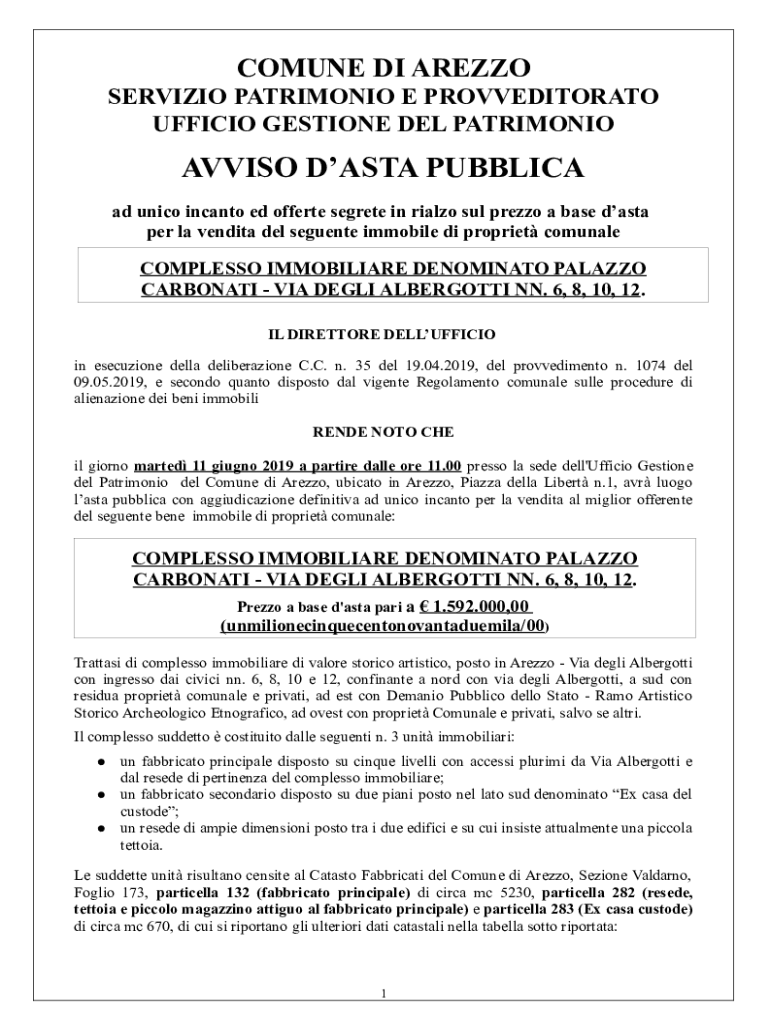 COMUNE DI AREZZO
SERVIZIO PATRIMONIO E PROVVEDITORATO
UFFICIO GESTIONE DEL PATRIMONIO

AVVISO D'ASTA PUBBLICA

ad unico incanto ed offerte segrete in rialzo sul prezzo a base d'asta per la vendita del seguente immobile di proprietà comunale

COMPLESSO IMMOBILIARE DENOMINATO PALAZZO CARBONATI - VIA DEGLI ALBERGOTTI NN. 6, 8, 10, 12.

IL DIRETTORE DELL'UFFICIO

in esecuzione della deliberazione C.C. n. 35 del 19.04.2019, del provvedimento n. 1074 del 09.05.2019, e secondo quanto disposto dal vigente Regolamento comunale sulle procedure di alienazione dei beni immobili

RENDE NOTO CHE

il giorno martedì 11 giugno 2019 a partire dalle ore 11.00 presso la sede dell'Ufficio Gestione del Patrimonio del Comune di Arezzo, ubicato in Arezzo, Piazza della Libertà n.1, avrà luogo l'asta pubblica con aggiudicazione definitiva ad unico incanto per la vendita al miglior offerente del seguente bene immobile di proprietà comunale:

COMPLESSO IMMOBILIARE DENOMINATO PALAZZO CARBONATI - VIA DEGLI ALBERGOTTI NN. 6, 8, 10, 12.
Prezzo a base d'asta pari a € 1.592.000,00 (unmilionecinquecentonovantaduemila/00)

Trattasi di complesso immobiliare di valore storico artistico, posto in Arezzo - Via degli Albergotti con ingresso dai civici nn. 6, 8, 10 e 12, confinante a nord con via degli Albergotti, a sud con residua proprietà comunale e privati, ad est con Demanio Pubblico dello Stato - Ramo Artistico Storico Archeologico Etnografico, ad ovest con proprietà Comunale e privati, salvo se altri.

Il complesso suddetto è costituito dalle seguenti n. 3 unità immobiliari:
● un fabbricato principale disposto su cinque livelli con accessi plurimi da Via Albergotti e dal resede di pertinenza del complesso immobiliare;
● un fabbricato secondario disposto su due piani posto nel lato sud denominato "Ex casa del custode";
● un resede di ampie dimensioni posto tra i due edifici e su cui insiste attualmente una piccola tettoia.

Le suddette unità risultano censite al Catasto Fabbricati del Comune di Arezzo, Sezione Valdarno, Foglio 173, particella 132 (fabbricato principale) di circa mc 5230, particella 282 (resede, tettoia e piccolo magazzino attiguo al fabbricato principale) e particella 283 (Ex casa custode) di circa mc 670, di cui si riportano gli ulteriori dati catastali nella tabella sotto riportata:

1